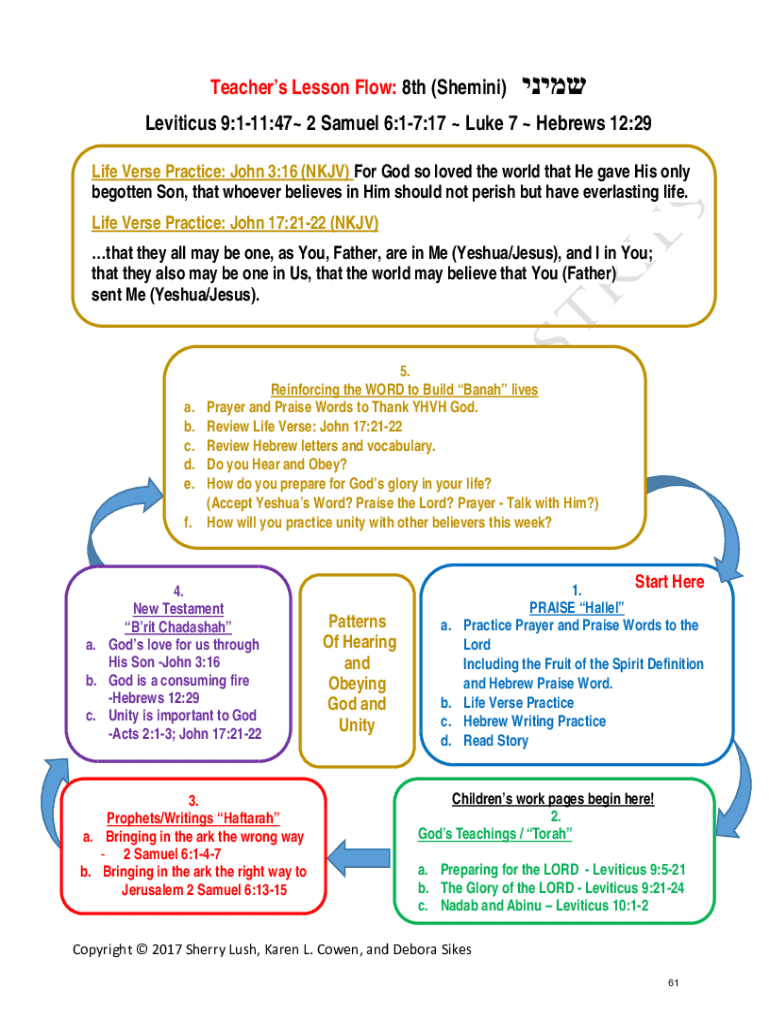 Teacher's Lesson Flow: 8th (Shemini) שמיני

Leviticus 9:1-11:47~ 2 Samuel 6:1-7:17 ~ Luke 7 ~ Hebrews 12:29

Life Verse Practice: John 3:16 (NKJV) For God so loved the world that He gave His only begotten Son, that whoever believes in Him should not perish but have everlasting life.

Life Verse Practice: John 17:21-22 (NKJV)

…that they all may be one, as You, Father, are in Me (Yeshua/Jesus), and I in You; that they also may be one in Us, that the world may believe that You (Father) sent Me (Yeshua/Jesus).

5.
Reinforcing the WORD to Build "Banah" lives
a. Prayer and Praise Words to Thank YHVH God.
b. Review Life Verse: John 17:21-22
c. Review Hebrew letters and vocabulary.
d. Do you Hear and Obey?
e. How do you prepare for God's glory in your life? (Accept Yeshua's Word? Praise the Lord? Prayer - Talk with Him?)
f. How will you practice unity with other believers this week?

4.
New Testament
"B'rit Chadashah"
a. God's love for us through His Son -John 3:16
b. God is a consuming fire -Hebrews 12:29
c. Unity is important to God -Acts 2:1-3; John 17:21-22

Patterns Of Hearing and Obeying God and Unity

Start Here
1.
PRAISE "Hallel"
a. Practice Prayer and Praise Words to the Lord
Including the Fruit of the Spirit Definition and Hebrew Praise Word.
b. Life Verse Practice
c. Hebrew Writing Practice
d. Read Story

3.
Prophets/Writings "Haftarah"
a. Bringing in the ark the wrong way
- 2 Samuel 6:1-4-7
b. Bringing in the ark the right way to Jerusalem 2 Samuel 6:13-15

Children's work pages begin here!
2.
God's Teachings / "Torah"
a. Preparing for the LORD - Leviticus 9:5-21
b. The Glory of the LORD - Leviticus 9:21-24
c. Nadab and Abinu – Leviticus 10:1-2

Copyright © 2017 Sherry Lush, Karen L. Cowen, and Debora Sikes

61